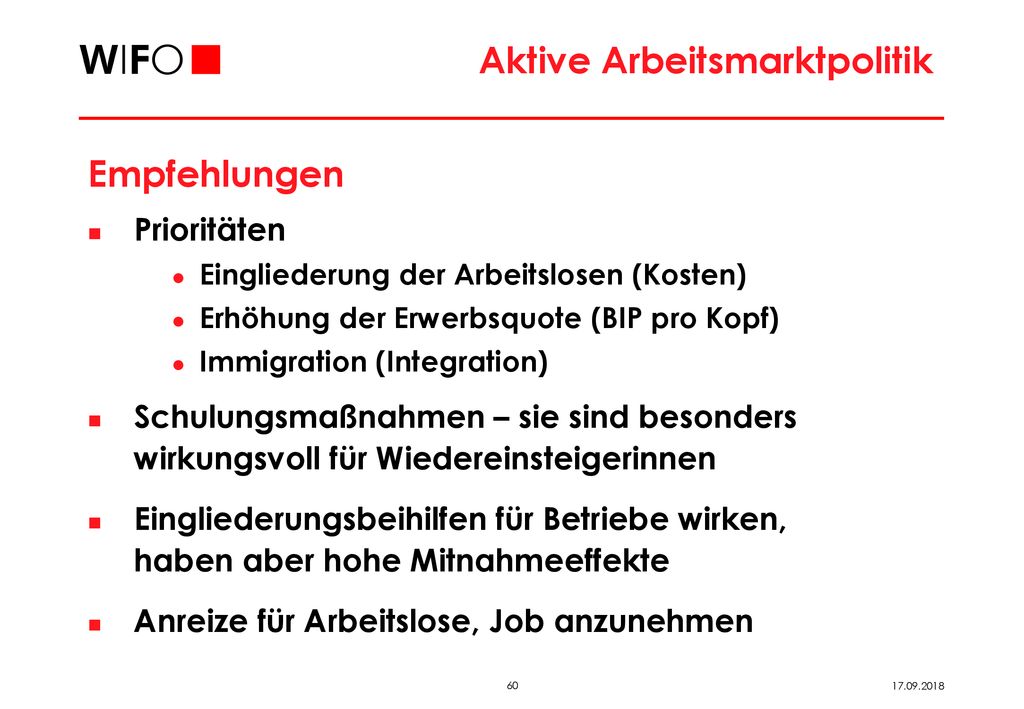 WIFO

Aktive Arbeitsmarktpolitik

Empfehlungen

Prioritäten

Eingliederung der Arbeitslosen (Kosten)

Erhöhung der Erwerbsquote (BIP pro Kopf)

Immigration (Integration)

Schulungsmaßnahmen – sie sind besonders wirkungsvoll für Wiedereinsteigerinnen

Eingliederungsbeihilfen für Betriebe wirken, haben aber hohe Mitnahmeeffekte

Anreize für Arbeitslose, Job anzunehmen

60

17.09.2018